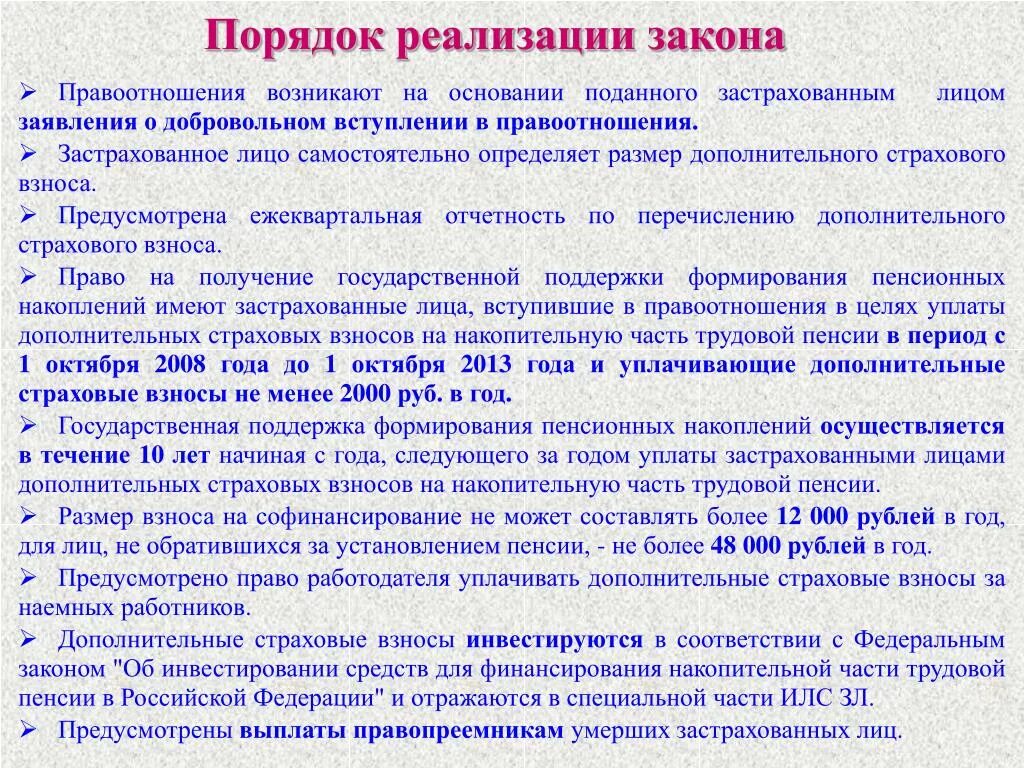 Порядок реализации закона

➢ Правоотношения возникают на основании поданного застрахованным лицом заявления о добровольном вступлении в правоотношения.

➢ Застрахованное лицо самостоятельно определяет размер дополнительного страхового взноса.

➢ Предусмотрена ежеквартальная отчетность по перечислению дополнительного страхового взноса.

➢ Право на получение государственной поддержки формирования пенсионных накоплений имеют застрахованные лица, вступившие в правоотношения в целях уплаты дополнительных страховых взносов на накопительную часть трудовой пенсии в период с 1 октября 2008 года до 1 октября 2013 года и уплачивающие дополнительные страховые взносы не менее 2000 руб. в год.

➢ Государственная поддержка формирования пенсионных накоплений осуществляется в течение 10 лет начиная с года, следующего за годом уплаты застрахованными лицами дополнительных страховых взносов на накопительную часть трудовой пенсии.

➢ Размер взноса на софинансирование не может составлять более 12 000 рублей в год, для лиц, не обратившихся за установлением пенсии, - не более 48 000 рублей в год.

➢ Предусмотрено право работодателя уплачивать дополнительные страховые взносы за наемных работников.

➢ Дополнительные страховые взносы инвестируются в соответствии с Федеральным законом "Об инвестировании средств для финансирования накопительной части трудовой пенсии в Российской Федерации" и отражаются в специальной части ИЛС ЗЛ.

➢ Предусмотрены выплаты правопреемникам умерших застрахованных лиц.